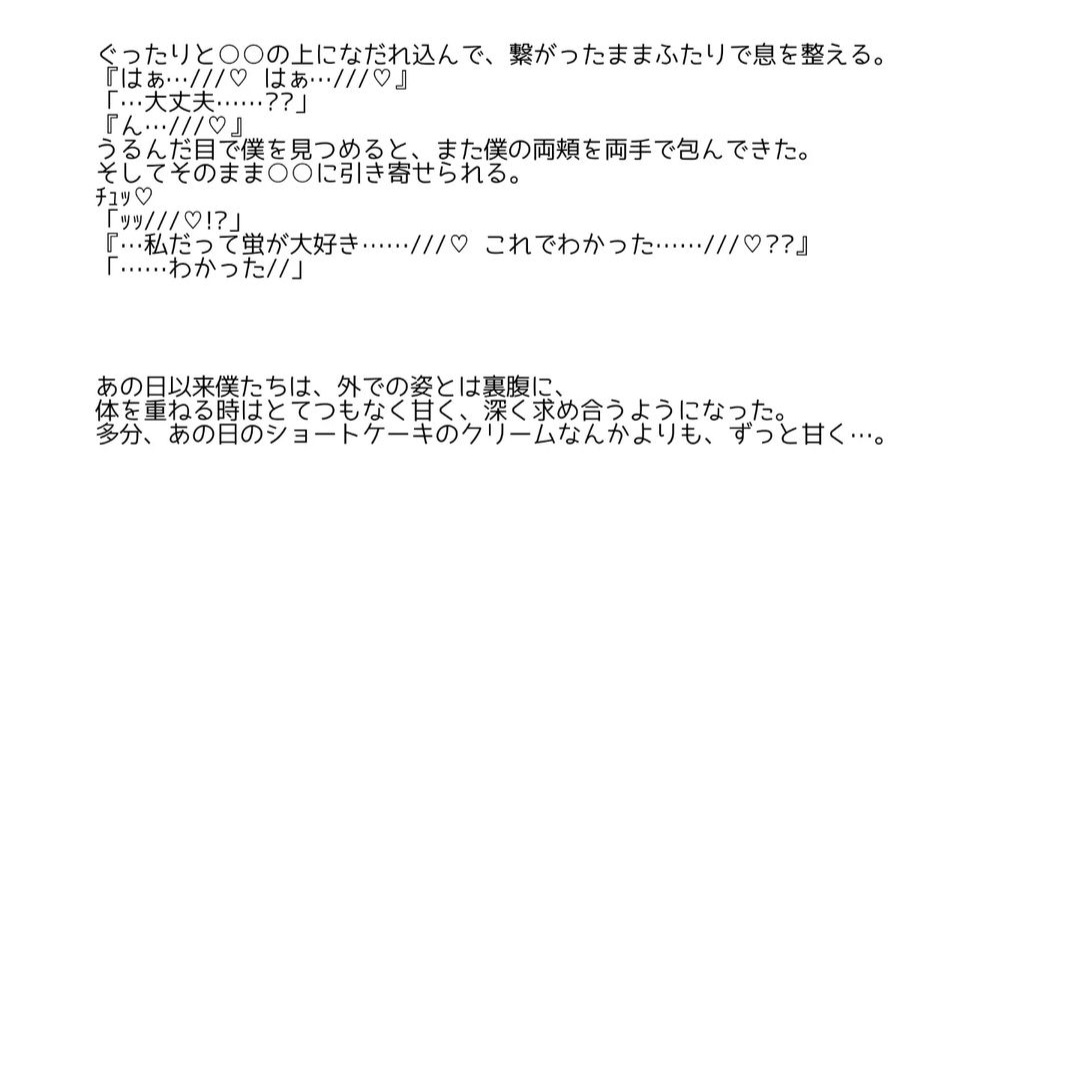 ぐったりと○○の上になだれ込んで、繋がったままふたりで息を整える。
『はぁ…///♡ はぁ…///♡』
「…大丈夫……??」
『ん…///♡』
うるんだ目で僕を見つめると、また僕の両頬を両手で包んできた。
そしてそのまま○○に引き寄せられる。
ﾁｭｯ♡
「ｯｯ///♡!?」
『…私だって蛍が大好き……///♡ これでわかった……///♡??』
「……わかった//」

あの日以来僕たちは、外での姿とは裏腹に、
体を重ねる時はとてつもなく甘く、深く求め合うようになった。
多分、あの日のショートケーキのクリームなんかよりも、ずっと甘く…。